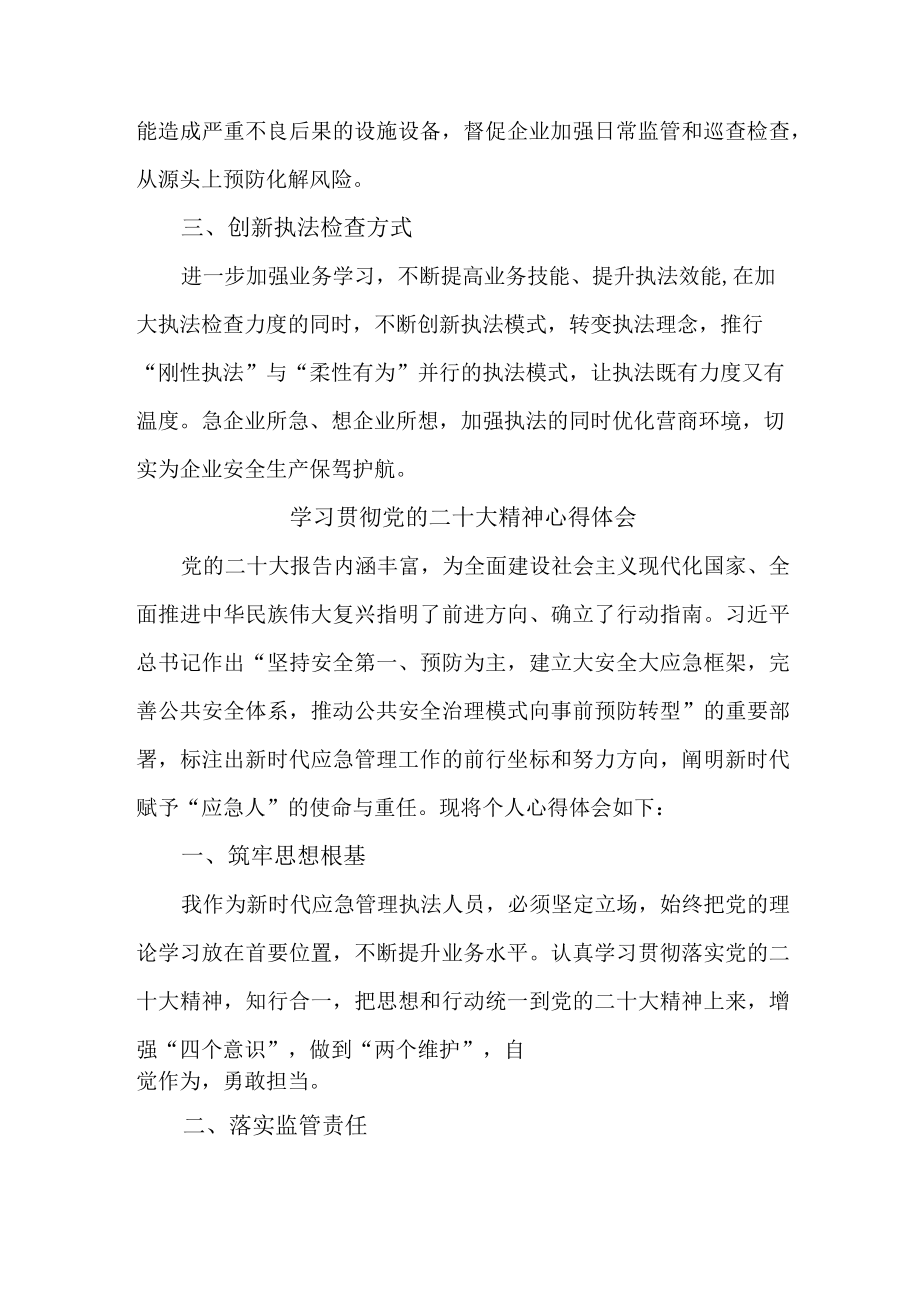 能造成严重不良后果的设施设备，督促企业加强日常监管和巡查检查，从源头上预防化解风险。

三、创新执法检查方式

进一步加强业务学习，不断提高业务技能、提升执法效能,在加大执法检查力度的同时，不断创新执法模式，转变执法理念，推行“刚性执法”与“柔性有为”并行的执法模式，让执法既有力度又有温度。急企业所急、想企业所想，加强执法的同时优化营商环境，切实为企业安全生产保驾护航。

学习贯彻党的二十大精神心得体会

党的二十大报告内涵丰富，为全面建设社会主义现代化国家、全面推进中华民族伟大复兴指明了前进方向、确立了行动指南。习近平总书记作出“坚持安全第一、预防为主，建立大安全大应急框架，完善公共安全体系，推动公共安全治理模式向事前预防转型”的重要部署，标注出新时代应急管理工作的前行坐标和努力方向，阐明新时代赋予“应急人”的使命与重任。现将个人心得体会如下：

一、筑牢思想根基

我作为新时代应急管理执法人员，必须坚定立场，始终把党的理论学习放在首要位置，不断提升业务水平。认真学习贯彻落实党的二十大精神，知行合一，把思想和行动统一到党的二十大精神上来，增强“四个意识”，做到“两个维护”，自觉作为，勇敢担当。

二、落实监管责任